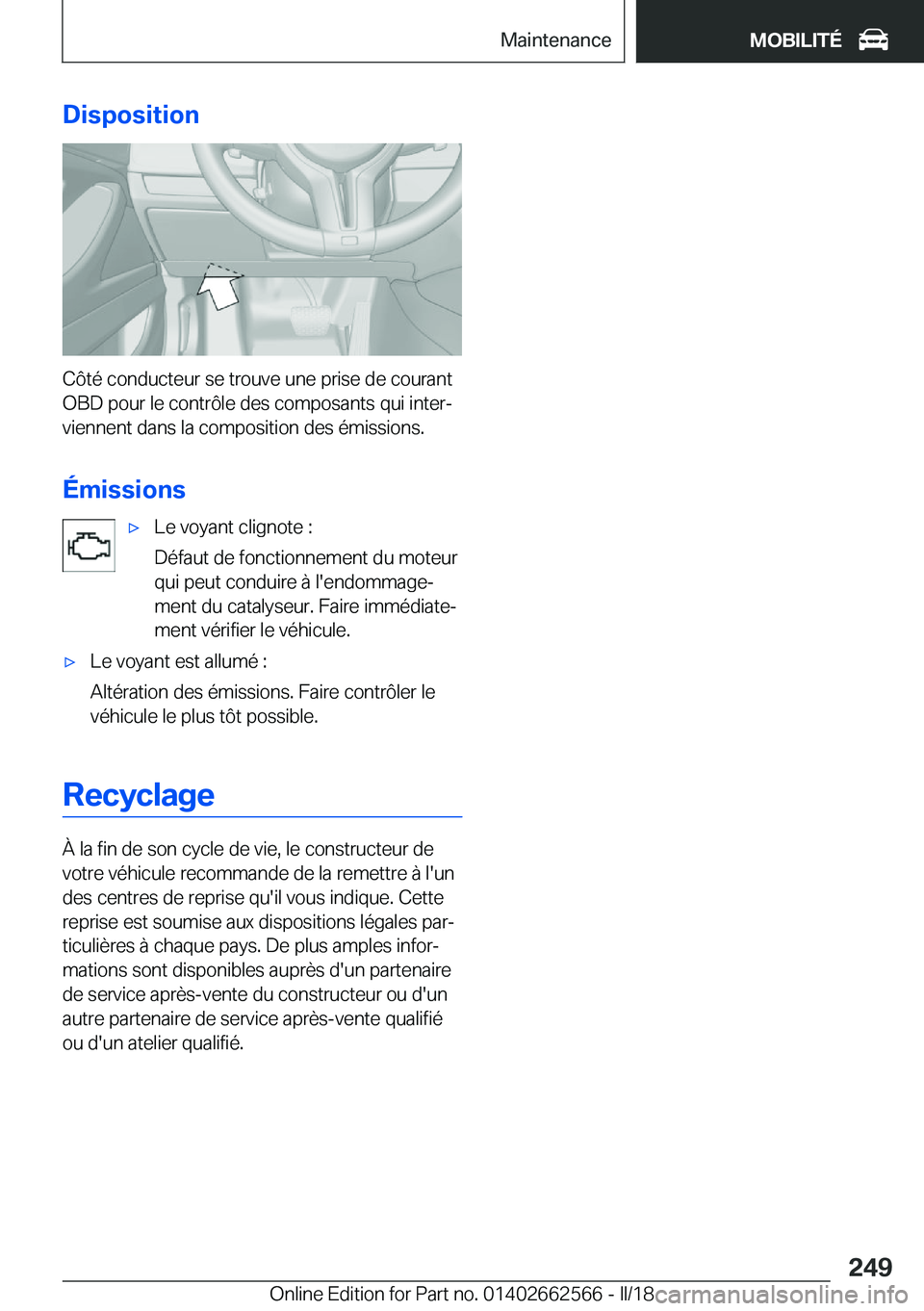 Maintenance

MOBILITÉ

Disposition

Côté conducteur se trouve une prise de courant OBD pour le contrôle des composants qui interviennent dans la composition des émissions.

Émissions

▷ Le voyant clignote :

Défaut de fonctionnement du moteur qui peut conduire à l'endommagement du catalyseur. Faire immédiatement vérifier le véhicule.

▷ Le voyant est allumé :

Altération des émissions. Faire contrôler le véhicule le plus tôt possible.

Recyclage

À la fin de son cycle de vie, le constructeur de votre véhicule recommande de la remettre à l'un des centres de reprise qu'il vous indique. Cette reprise est soumise aux dispositions légales particulières à chaque pays. De plus amples informations sont disponibles auprès d'un partenaire de service après-vente du constructeur ou d'un autre partenaire de service après-vente qualifié ou d'un atelier qualifié.

249

Online Edition for Part no. 01402662566 - II/18

carmanualsonline.info